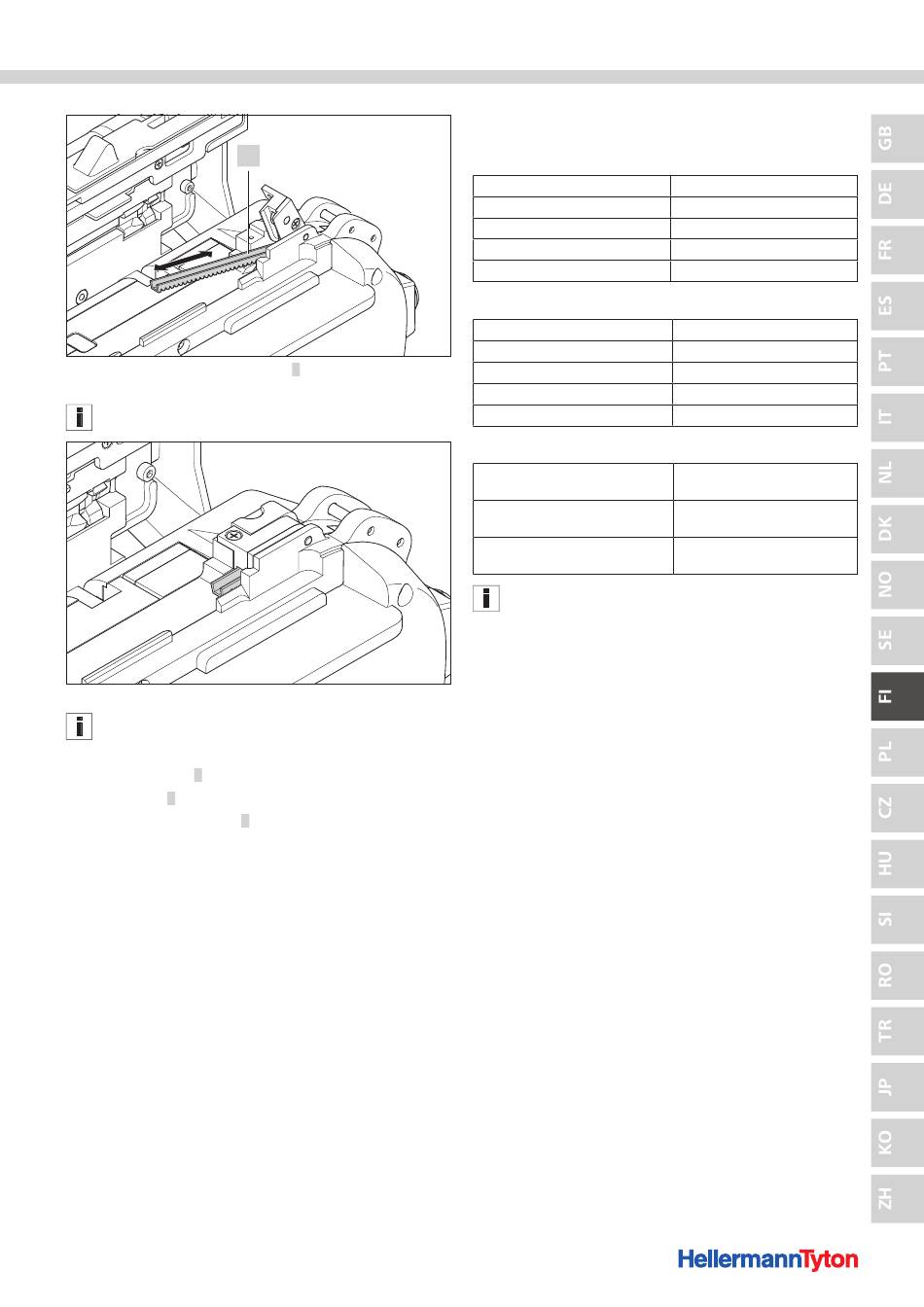 GB
DE
FR
ES
PT
IT
NL
DK
NO
SE
FI
PL
CZ
HU
SI
RO
TR
JP
KO
ZH

HellermannTyton